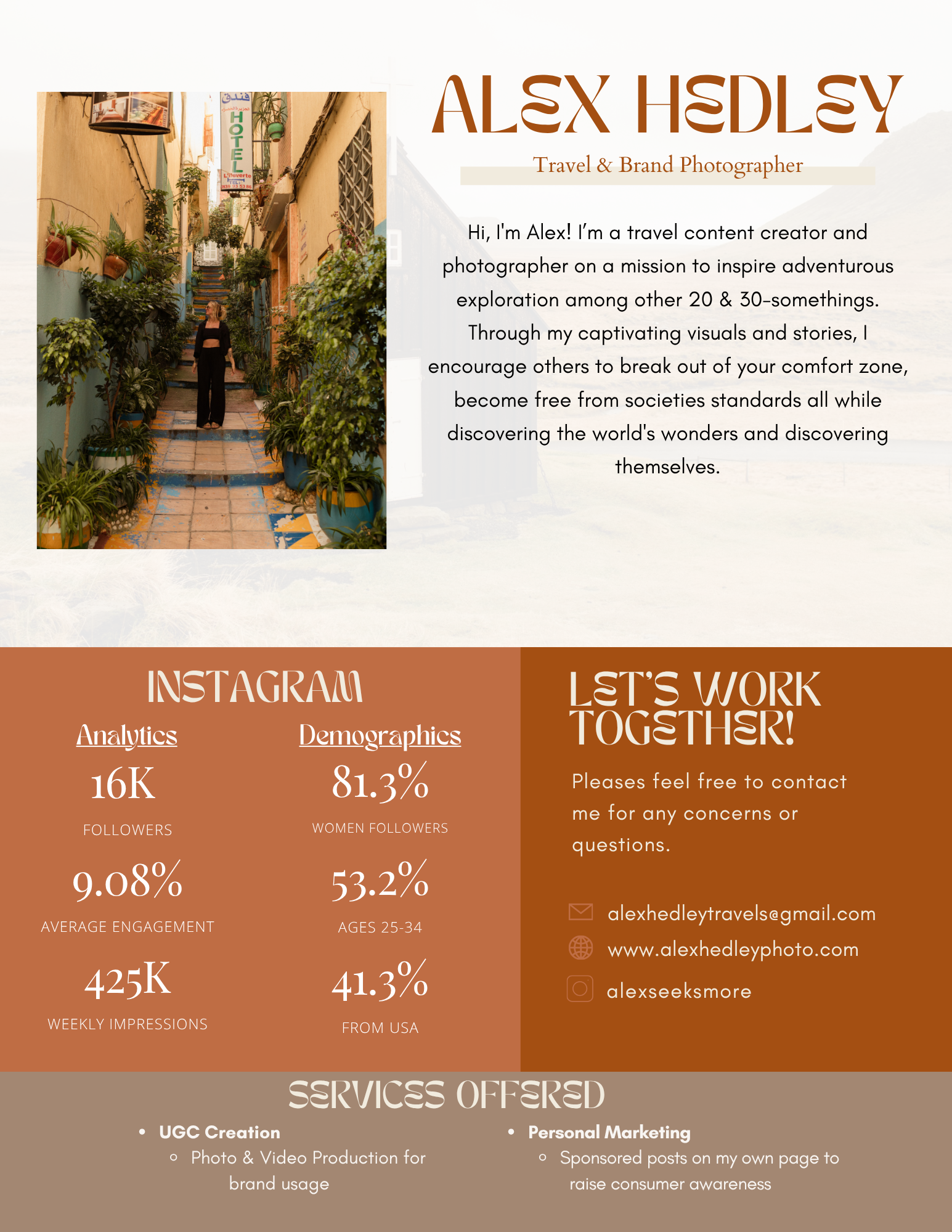 ALEX HEDLEY

Travel & Brand Photographer

Hi, I'm Alex! I'm a travel content creator and photographer on a mission to inspire adventurous exploration among other 20 & 30-somethings. Through my captivating visuals and stories, I encourage others to break out of your comfort zone, become free from societies standards all while discovering the world's wonders and discovering themselves.

INSTAGRAM

Analytics

16K

FOLLOWERS

9.08%

AVERAGE ENGAGEMENT

425K

WEEKLY IMPRESSIONS

Demographics

81.3%

WOMEN FOLLOWERS

53.2%

AGES 25-34

41.3%

FROM USA

LET'S WORK TOGETHER!

Pleases feel free to contact me for any concerns or questions.

alexhedleytravels@gmail.com
www.alexhedleyphoto.com
alexseeksmore

SERVICES OFFERED

• UGC Creation
◦ Photo & Video Production for brand usage

• Personal Marketing
◦ Sponsored posts on my own page to raise consumer awareness